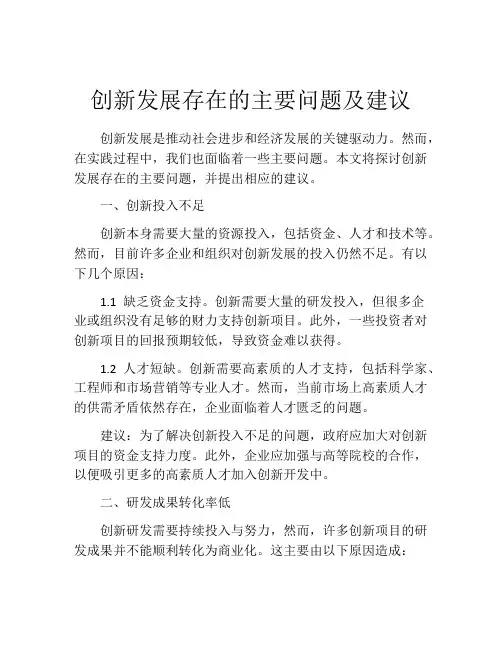 创新发展存在的主要问题及建议

创新发展是推动社会进步和经济发展的关键驱动力。然而，在实践过程中，我们也面临着一些主要问题。本文将探讨创新发展存在的主要问题，并提出相应的建议。

一、创新投入不足

创新本身需要大量的资源投入，包括资金、人才和技术等。然而，目前许多企业和组织对创新发展的投入仍然不足。有以下几个原因：

1.1 缺乏资金支持。创新需要大量的研发投入，但很多企业或组织没有足够的财力支持创新项目。此外，一些投资者对创新项目的回报预期较低，导致资金难以获得。

1.2 人才短缺。创新需要高素质的人才支持，包括科学家、工程师和市场营销等专业人才。然而，当前市场上高素质人才的供需矛盾依然存在，企业面临着人才匮乏的问题。

建议：为了解决创新投入不足的问题，政府应加大对创新项目的资金支持力度。此外，企业应加强与高等院校的合作，以便吸引更多的高素质人才加入创新开发中。

二、研发成果转化率低

创新研发需要持续投入与努力，然而，许多创新项目的研发成果并不能顺利转化为商业化。这主要由以下原因造成：